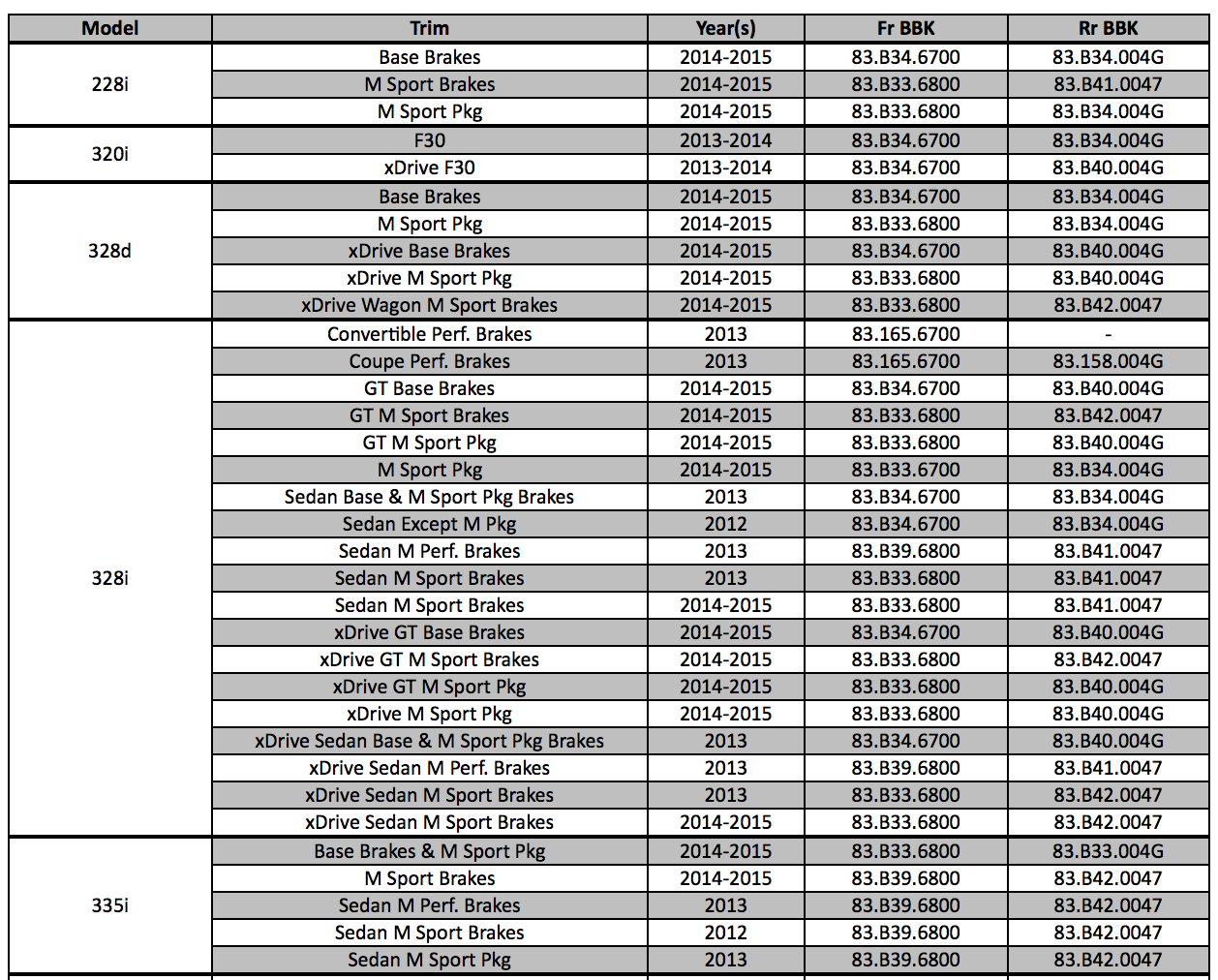 | Model | Trim | Year(s) | Fr BBK | Rr BBK |
|---|---|---|---|---|
| 228i | Base Brakes | 2014-2015 | 83.B34.6700 | 83.B34.004G |
| | M Sport Brakes | 2014-2015 | 83.B33.6800 | 83.B41.0047 |
| | M Sport Pkg | 2014-2015 | 83.B33.6800 | 83.B34.004G |
| 320i | F30 | 2013-2014 | 83.B34.6700 | 83.B34.004G |
| | xDrive F30 | 2013-2014 | 83.B34.6700 | 83.B40.004G |
| 328d | Base Brakes | 2014-2015 | 83.B34.6700 | 83.B34.004G |
| | M Sport Pkg | 2014-2015 | 83.B33.6800 | 83.B34.004G |
| | xDrive Base Brakes | 2014-2015 | 83.B34.6700 | 83.B40.004G |
| | xDrive M Sport Pkg | 2014-2015 | 83.B33.6800 | 83.B40.004G |
| | xDrive Wagon M Sport Brakes | 2014-2015 | 83.B33.6800 | 83.B42.0047 |
| 328i | Convertible Perf. Brakes | 2013 | 83.165.6700 | - |
| | Coupe Perf. Brakes | 2013 | 83.165.6700 | 83.158.004G |
| | GT Base Brakes | 2014-2015 | 83.B34.6700 | 83.B40.004G |
| | GT M Sport Brakes | 2014-2015 | 83.B33.6800 | 83.B42.0047 |
| | GT M Sport Pkg | 2014-2015 | 83.B33.6800 | 83.B40.004G |
| | M Sport Pkg | 2014-2015 | 83.B33.6700 | 83.B34.004G |
| | Sedan Base & M Sport Pkg Brakes | 2013 | 83.B34.6700 | 83.B34.004G |
| | Sedan Except M Pkg | 2012 | 83.B34.6700 | 83.B34.004G |
| | Sedan M Perf. Brakes | 2013 | 83.B39.6800 | 83.B41.0047 |
| | Sedan M Sport Brakes | 2013 | 83.B33.6800 | 83.B41.0047 |
| | Sedan M Sport Brakes | 2014-2015 | 83.B33.6800 | 83.B41.0047 |
| | xDrive GT Base Brakes | 2014-2015 | 83.B34.6700 | 83.B40.004G |
| | xDrive GT M Sport Brakes | 2014-2015 | 83.B33.6800 | 83.B42.0047 |
| | xDrive GT M Sport Pkg | 2014-2015 | 83.B33.6800 | 83.B40.004G |
| | xDrive M Sport Pkg | 2014-2015 | 83.B33.6800 | 83.B40.004G |
| | xDrive Sedan Base & M Sport Pkg Brakes | 2013 | 83.B34.6700 | 83.B40.004G |
| | xDrive Sedan M Perf. Brakes | 2013 | 83.B39.6800 | 83.B41.0047 |
| | xDrive Sedan M Sport Brakes | 2013 | 83.B33.6800 | 83.B42.0047 |
| | xDrive Sedan M Sport Brakes | 2014-2015 | 83.B33.6800 | 83.B42.0047 |
| 335i | Base Brakes & M Sport Pkg | 2014-2015 | 83.B33.6800 | 83.B33.004G |
| | M Sport Brakes | 2014-2015 | 83.B39.6800 | 83.B42.0047 |
| | Sedan M Perf. Brakes | 2013 | 83.B39.6800 | 83.B42.0047 |
| | Sedan M Sport Brakes | 2012 | 83.B39.6800 | 83.B42.0047 |
| | Sedan M Sport Pkg | 2013 | 83.B39.6800 | 83.B42.0047 |